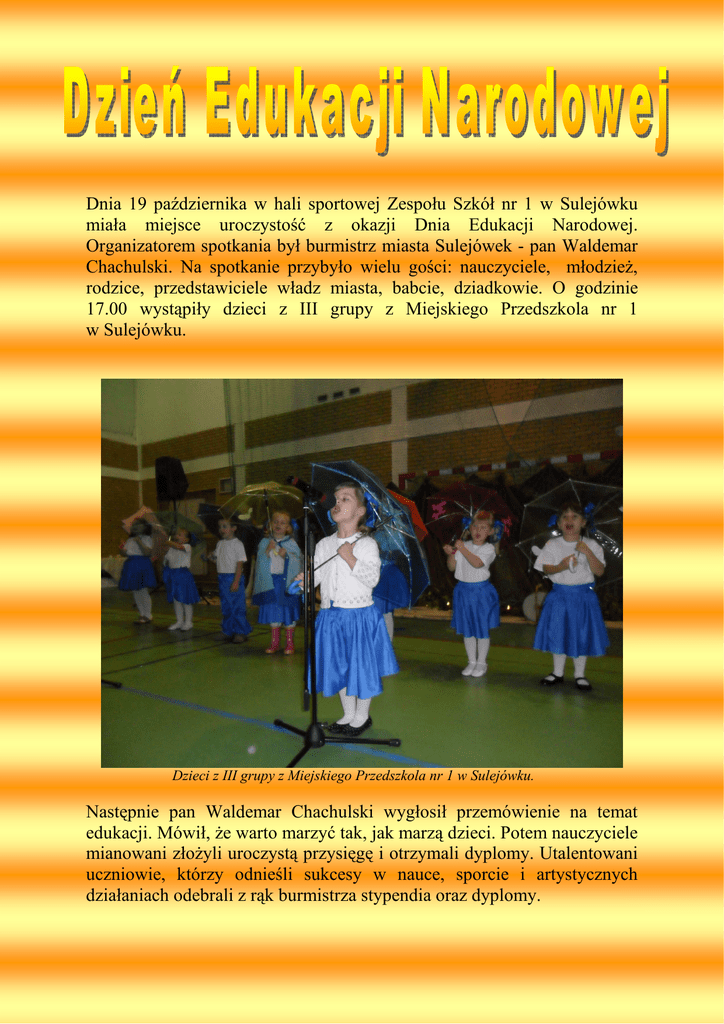 Dzień Edukacji Narodowej

Dnia 19 października w hali sportowej Zespołu Szkół nr 1 w Sulejówku miała miejsce uroczystość z okazji Dnia Edukacji Narodowej. Organizatorem spotkania był burmistrz miasta Sulejówek - pan Waldemar Chachulski. Na spotkanie przybyło wielu gości: nauczyciele, młodzież, rodzice, przedstawiciele władz miasta, babcie, dziadkowie. O godzinie 17.00 wystąpiły dzieci z III grupy z Miejskiego Przedszkola nr 1 w Sulejówku.

Dzieci z III grupy z Miejskiego Przedszkola nr 1 w Sulejówku.

Następnie pan Waldemar Chachulski wygłosił przemówienie na temat edukacji. Mówił, że warto marzyć tak, jak marzą dzieci. Potem nauczyciele mianowani złożyli uroczystą przysięgę i otrzymali dyplomy. Utalentowani uczniowie, którzy odnieśli sukcesy w nauce, sporcie i artystycznych działaniach odebrali z rąk burmistrza stypendia oraz dyplomy.